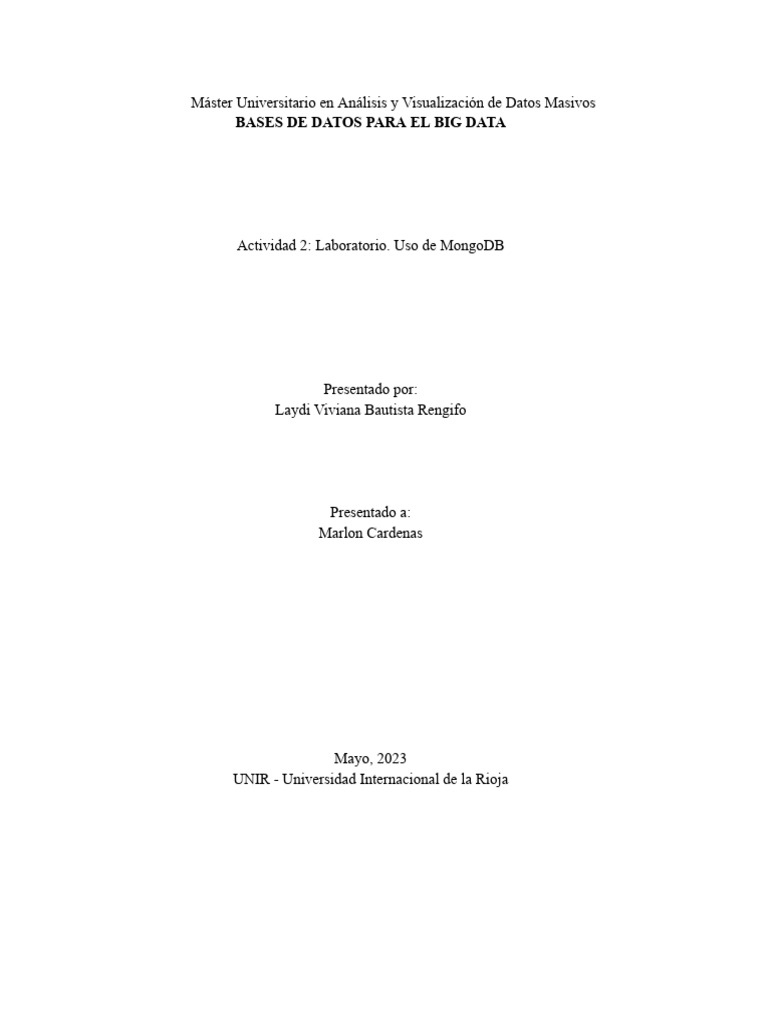 Máster Universitario en Análisis y Visualización de Datos Masivos
BASES DE DATOS PARA EL BIG DATA

Actividad 2: Laboratorio. Uso de MongoDB

Presentado por:
Laydi Viviana Bautista Rengifo

Presentado a:
Marlon Cardenas

Mayo, 2023
UNIR - Universidad Internacional de la Rioja